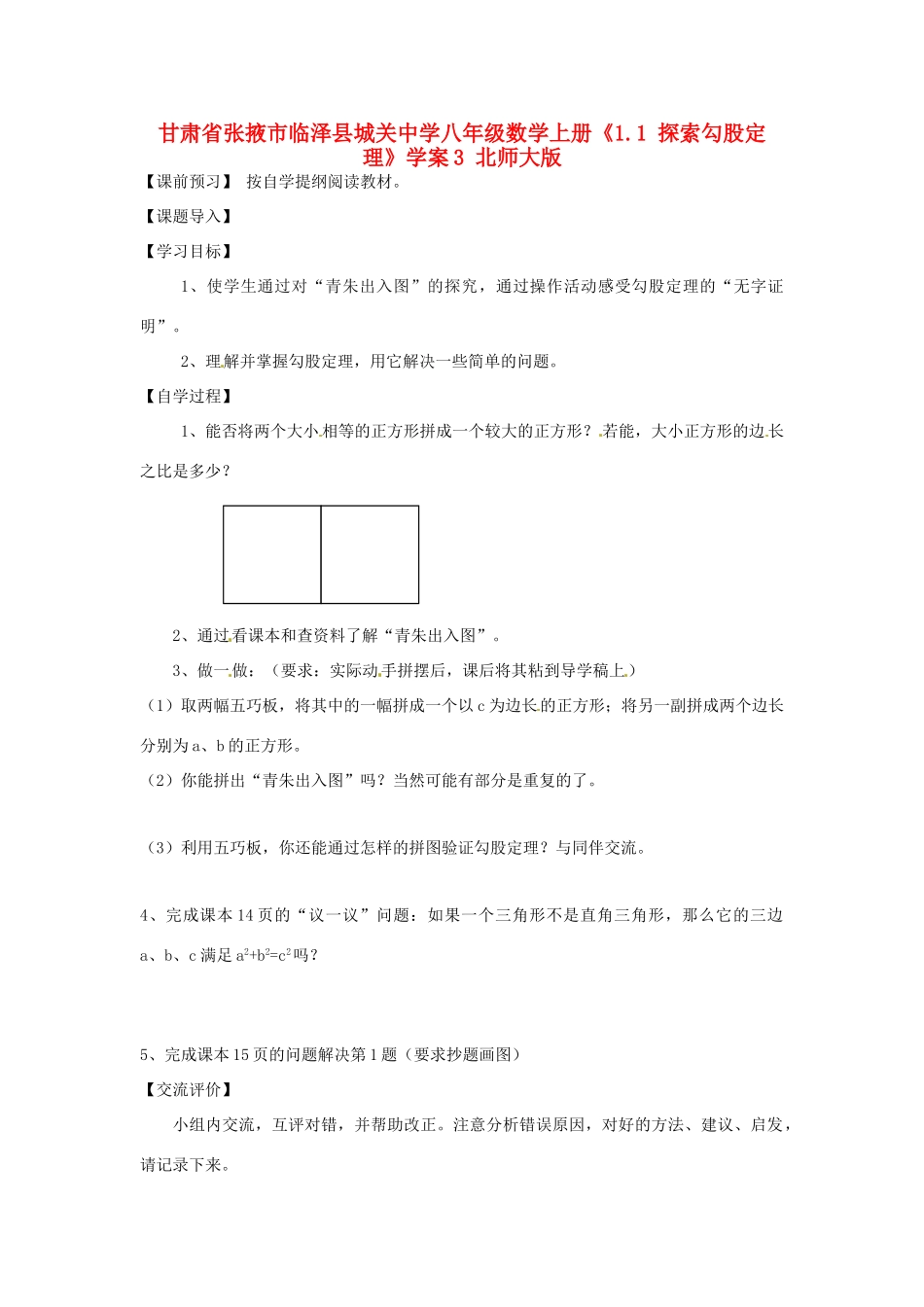 甘肃省张掖市临泽县城关中学八年级数学上册《1.1 探索勾股定理》学案3 北师大版

【课前预习】 按自学提纲阅读教材。

【课题导入】

【学习目标】

1、使学生通过对“青朱出入图”的探究，通过操作活动感受勾股定理的“无字证明”。

2、理解并掌握勾股定理，用它解决一些简单的问题。

【自学过程】

1、能否将两个大小相等的正方形拼成一个较大的正方形？若能，大小正方形的边长之比是多少？

2、通过看课本和查资料了解“青朱出入图”。

3、做一做：（要求：实际动手拼摆后，课后将其粘到导学稿上）

（1）取两幅五巧板，将其中的一幅拼成一个以c为边长的正方形；将另一副拼成两个边长分别为a、b的正方形。

（2）你能拼出“青朱出入图”吗？当然可能有部分是重复的了。

（3）利用五巧板，你还能通过怎样的拼图验证勾股定理？与同伴交流。

4、完成课本14页的“议一议”问题：如果一个三角形不是直角三角形，那么它的三边a、b、c满足$a^2+b^2=c^2$吗？

5、完成课本15页的问题解决第1题（要求抄题画图）

【交流评价】

小组内交流，互评对错，并帮助改正。注意分析错误原因，对好的方法、建议、启发，请记录下来。